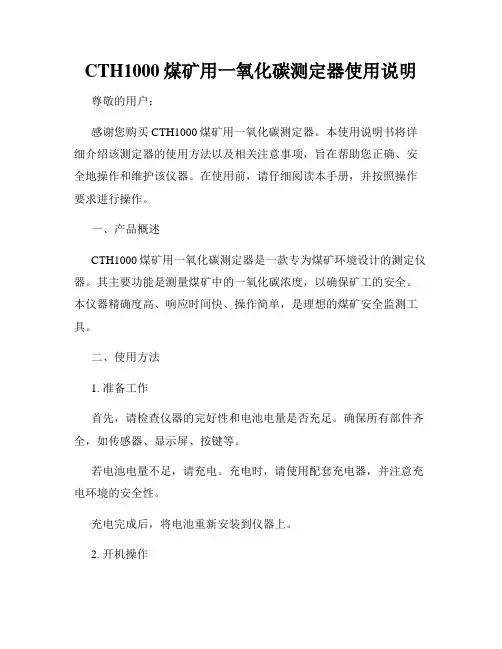 CTH1000 煤矿用一氧化碳测定器使用说明

尊敬的用户：

感谢您购买 CTH1000 煤矿用一氧化碳测定器。本使用说明书将详细介绍该测定器的使用方法以及相关注意事项，旨在帮助您正确、安全地操作和维护该仪器。在使用前，请仔细阅读本手册，并按照操作要求进行操作。

一、产品概述

CTH1000 煤矿用一氧化碳测定器是一款专为煤矿环境设计的测定仪器。其主要功能是测量煤矿中的一氧化碳浓度，以确保矿工的安全。本仪器精确度高、响应时间快、操作简单，是理想的煤矿安全监测工具。

二、使用方法

1. 准备工作

首先，请检查仪器的完好性和电池电量是否充足。确保所有部件齐全，如传感器、显示屏、按键等。

若电池电量不足，请充电。充电时，请使用配套充电器，并注意充电环境的安全性。

充电完成后，将电池重新安装到仪器上。

2. 开机操作